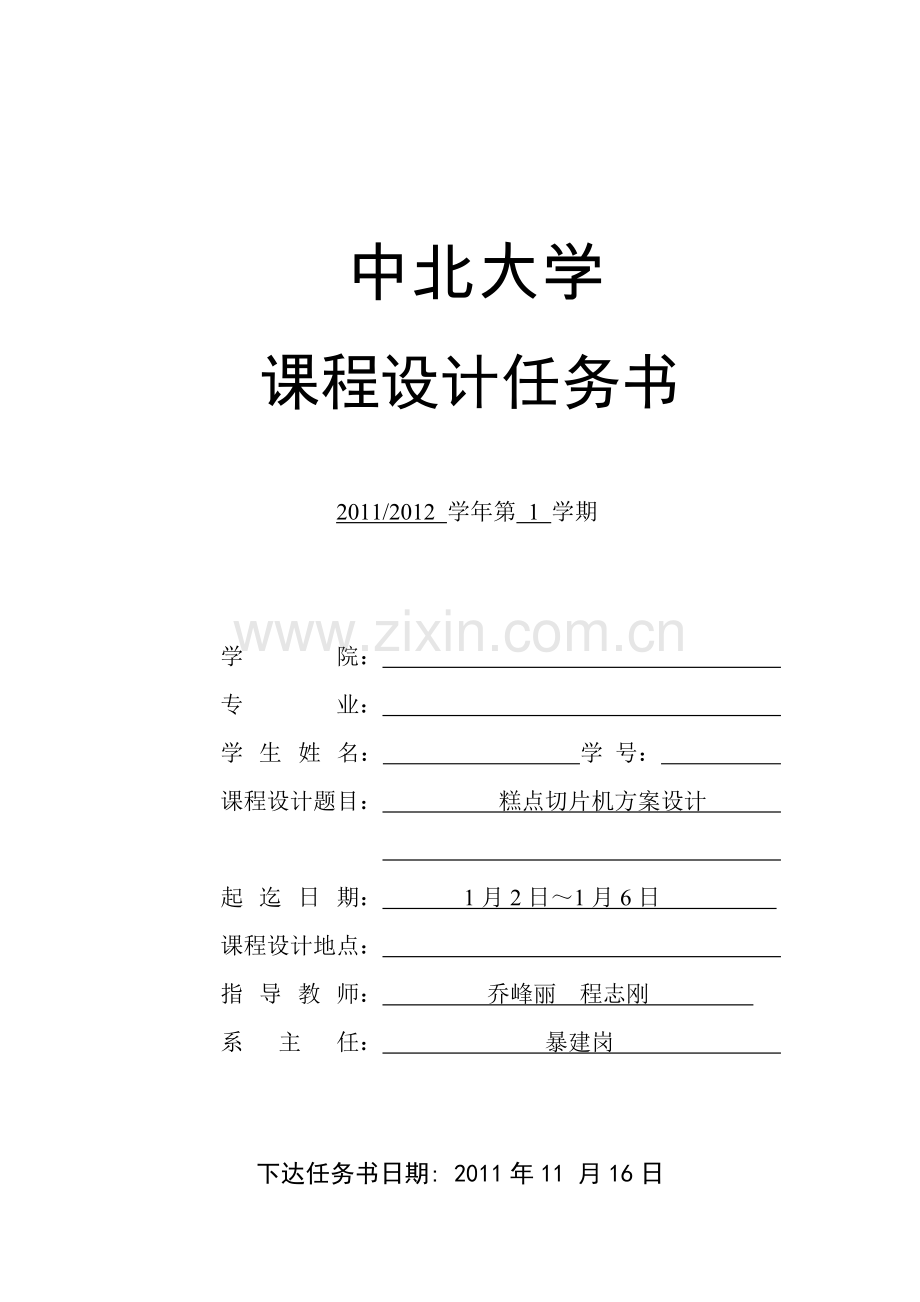 中北大学

课程设计任务书

2011/2012 学年第 1 学期

www.zixin.com.cn

学 院：

专 业：

学 生 姓 名： 学 号：

课程设计题目： 糕点切片机方案设计

起 迄 日 期： 1 月 2 日～1 月 6 日

课程设计地点：

指 导 教 师： 乔峰丽 程志刚

系 主 任： 暴建岗

下达任务书日期: 2011 年 11 月 16 日